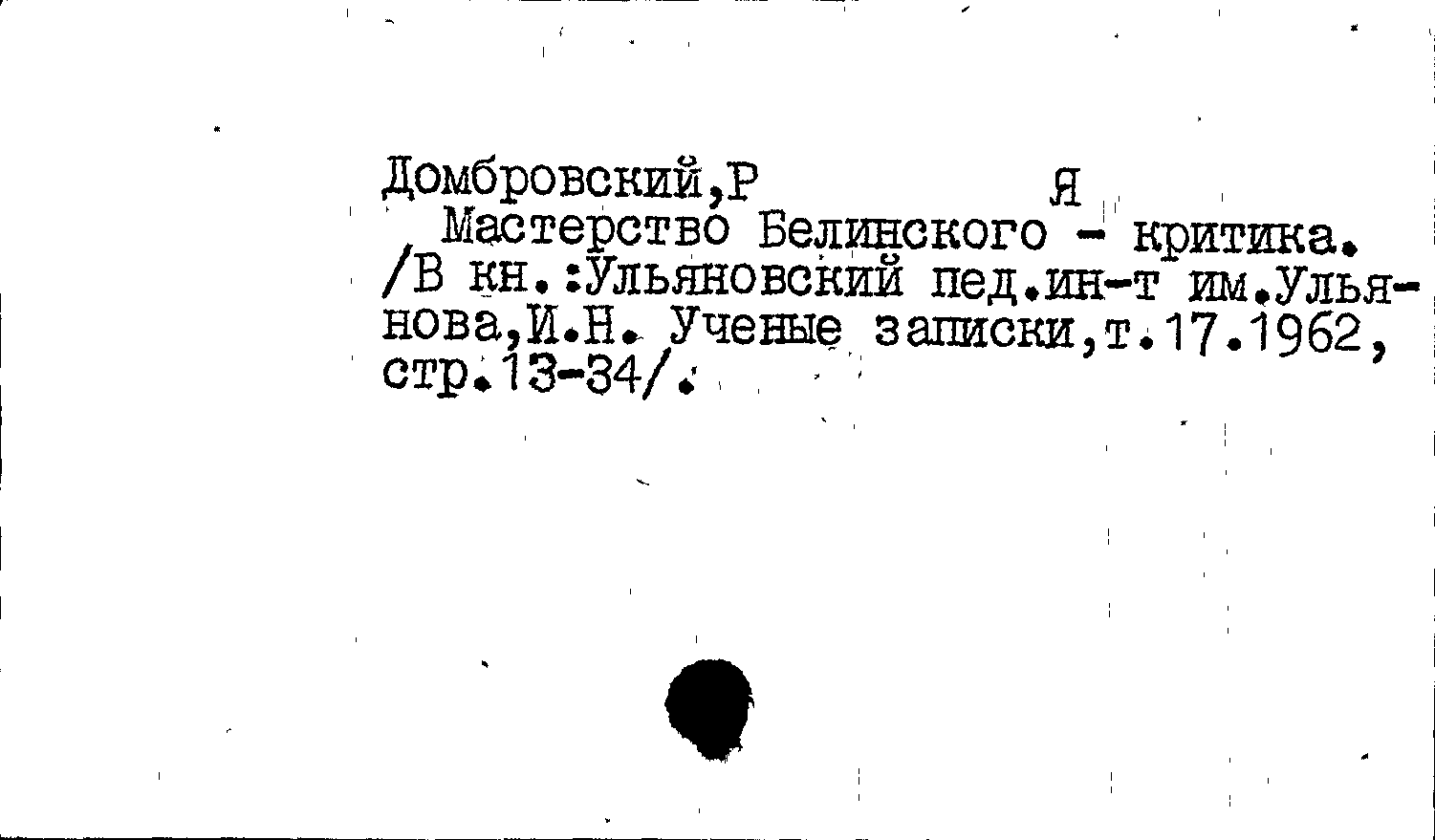 Домбровский,Р Я

Мастерство Белинского - критика. /В кн.:Ульяновский пед.ин-т им.Ульянова,И.Н. Ученые записки,т.17.1962, стр.13-34/.